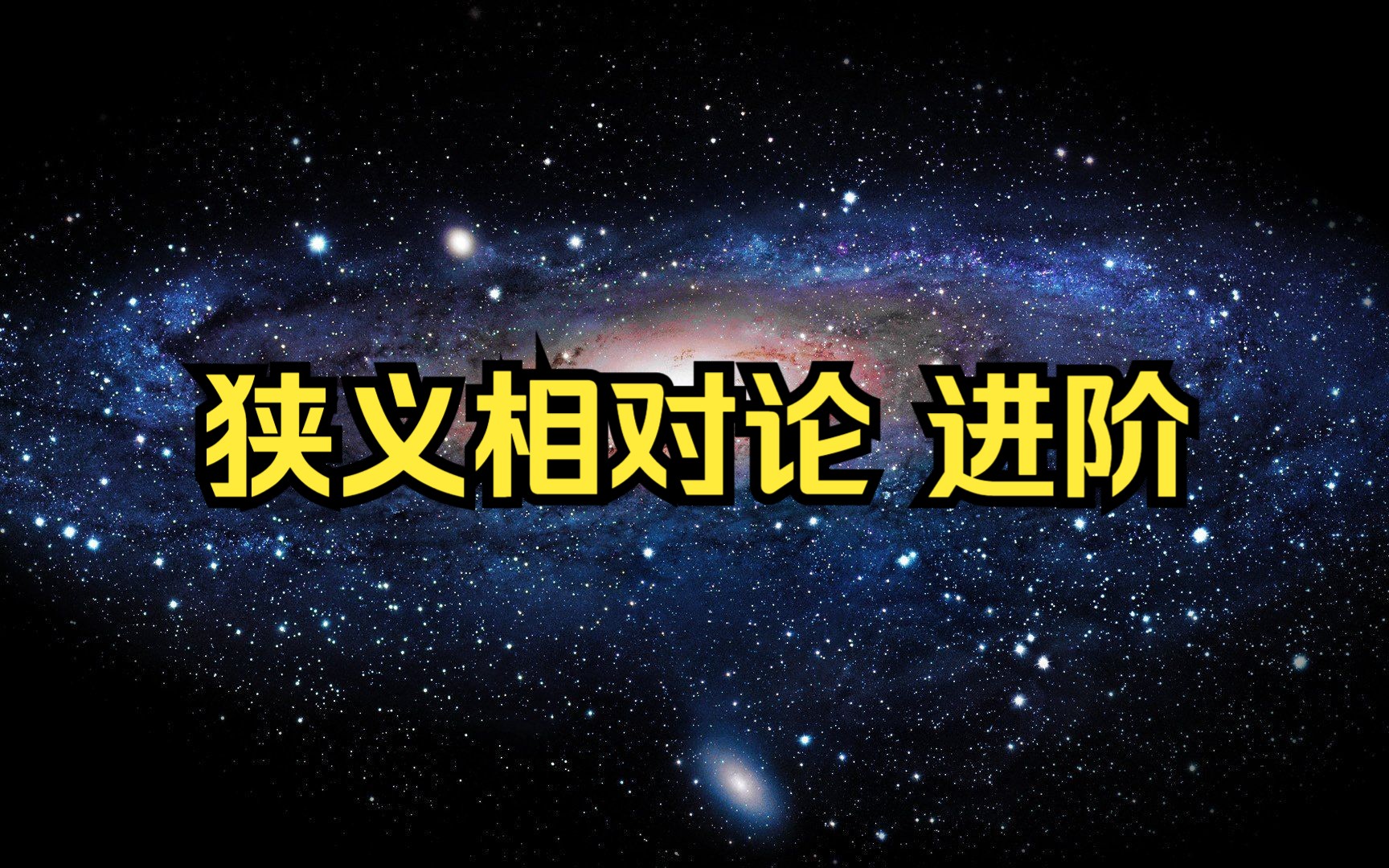 狭义相对论 进阶